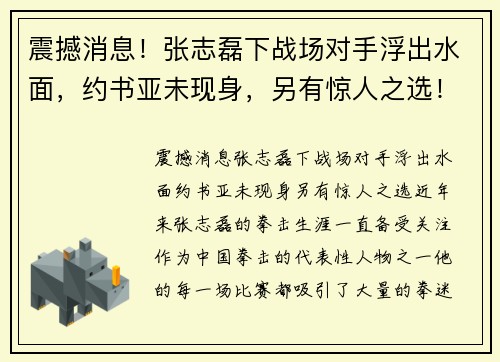 震撼消息！张志磊下战场对手浮出水面，约书亚未现身，另有惊人之选！

震撼消息张志磊下战场对手浮出水面约书亚未现身另有惊人之选近年来张志磊的拳击生涯一直备受关注作为中国拳击的代表性人物之一他的每一场比赛都吸引了大量的拳迷